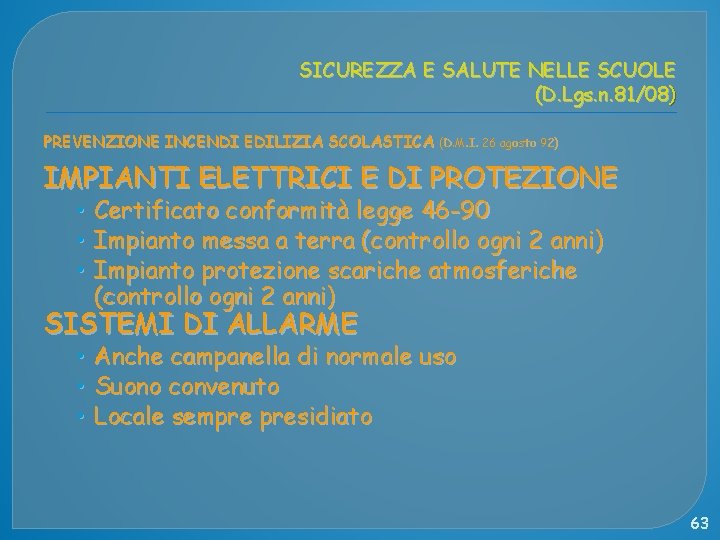 SICUREZZA E SALUTE NELLE SCUOLE
(D.Lgs.n.81/08)

PREVENZIONE INCENDI EDILIZIA SCOLASTICA (D.M.I. 26 agosto 92)

IMPIANTI ELETTRICI E DI PROTEZIONE
• Certificato conformità legge 46-90
• Impianto messa a terra (controllo ogni 2 anni)
• Impianto protezione scariche atmosferiche (controllo ogni 2 anni)

SISTEMI DI ALLARME
• Anche campanella di normale uso
• Suono convenuto
• Locale sempre presidiato

63